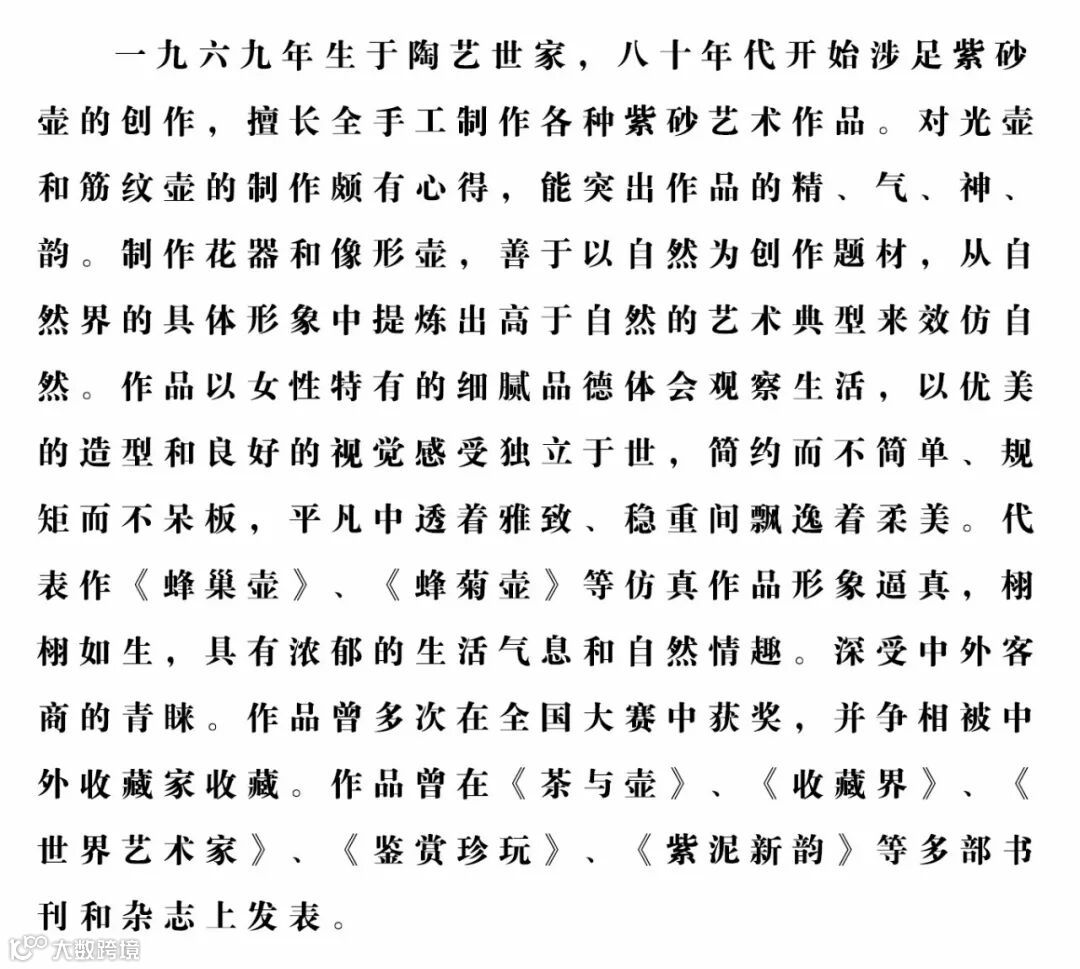 一九六九年生于陶艺世家，八十年代开始涉足紫砂壶的创作，擅长全手工制作各种紫砂艺术作品。对光壶和筋纹壶的制作颇有心得，能突出作品的精、气、神、韵。制作花器和像形壶，善于以自然为创作题材，从自然界的具体形象中提炼出高于自然的艺术典型来效仿自然。作品以女性特有的细腻品德体会观察生活，以优美的造型和良好的视觉感受独立于世，简约而不简单、规矩而不呆板，平凡中透着雅致、稳重间飘逸着柔美。代表作《蜂巢壶》、《蜂菊壶》等仿真作品形象逼真，栩栩如生，具有浓郁的生活气息和自然情趣。深受中外客商的青睐。作品曾多次在全国大赛中获奖，并争相被中外收藏家收藏。作品曾在《茶与壶》、《收藏界》、《世界艺术家》、《鉴赏珍玩》、《紫泥新韵》等多部书刊和杂志上发表。

大数跨境